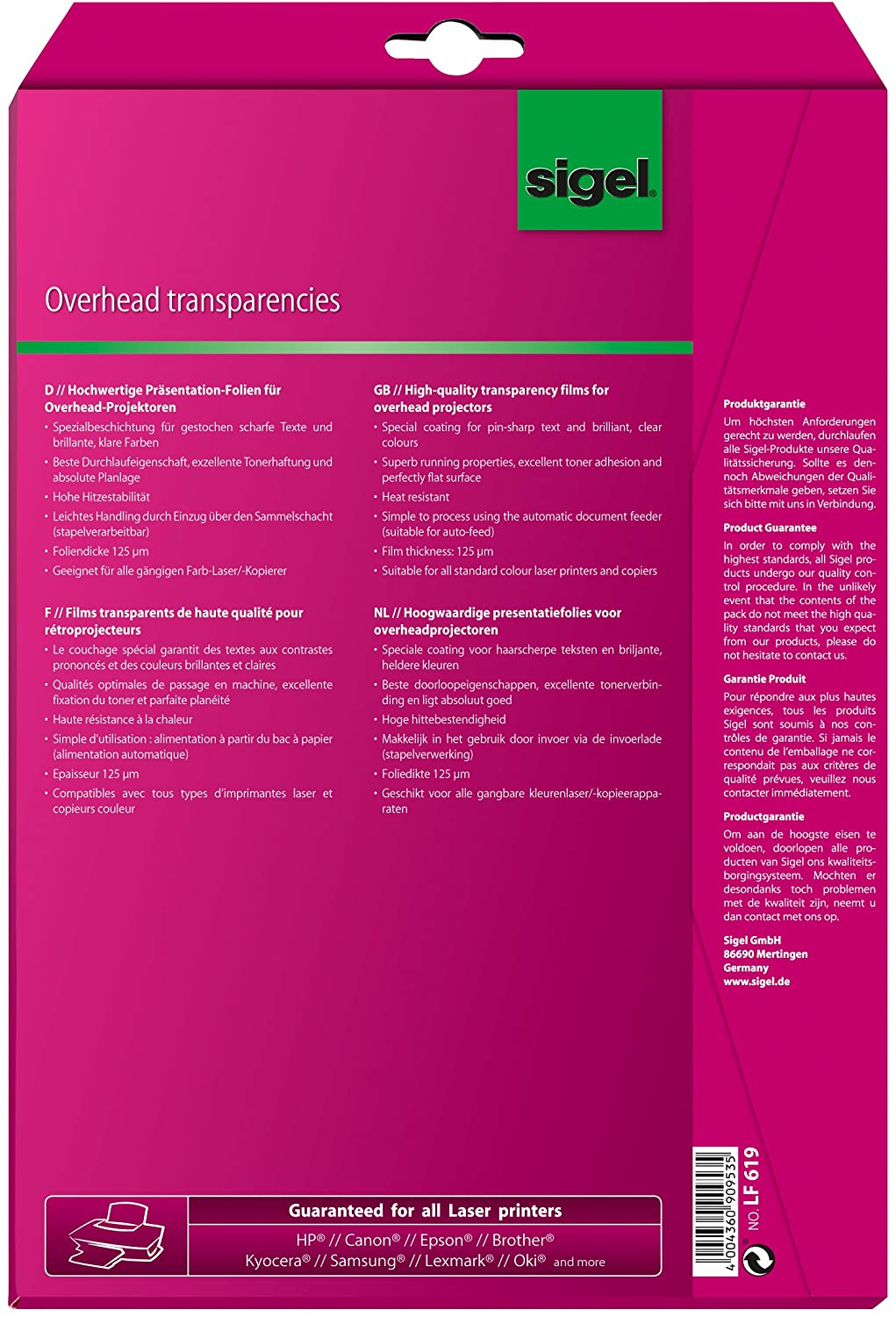 sigel

Overhead transparencies

D // Hochwertige Präsentation-Folien für Overhead-Projektoren
• Spezialbeschichtung für gestochen scharfe Texte und brillante, klare Farben
• Beste Durchlaufeigenschaft, exzellente Tonerhaftung und absolute Planlage
• Hohe Hitzestabilität
• Leichtes Handling durch Einzug über den Sammelschacht (stapelverarbeitbar)
• Foliendicke 125 µm
• Geeignet für alle gängigen Farb-Laser/-Kopierer

F // Films transparents de haute qualité pour rétroprojecteurs
• Le couchage spécial garantit des textes aux contrastes prononcés et des couleurs brillantes et claires
• Qualités optimales de passage en machine, excellente fixation du toner et parfaite planéité
• Haute résistance à la chaleur
• Simple d'utilisation : alimentation à partir du bac à papier (alimentation automatique)
• Epaisseur 125 µm
• Compatibles avec tous types d'imprimantes laser et copieurs couleur

GB // High-quality transparency films for overhead projectors
• Special coating for pin-sharp text and brilliant, clear colours
• Superb running properties, excellent toner adhesion and perfectly flat surface
• Heat resistant
• Simple to process using the automatic document feeder (suitable for auto-feed)
• Film thickness: 125 µm
• Suitable for all standard colour laser printers and copiers

NL // Hoogwaardige presentatiefolies voor overheadprojectoren
• Speciale coating voor haarscherpe teksten en briljante, heldere kleuren
• Beste doorloopeigenschappen, excellente tonerverbinding en ligt absoluut goed
• Hoge hittebestendigheid
• Makkelijk in het gebruik door invoer via de invoerlade (stapelverwerking)
• Foliedikte 125 µm
• Geschikt voor alle gangbare kleurenlaser/-kopieerapparaten

Produktgarantie
Um höchsten Anforderungen gerecht zu werden, durchlaufen alle Sigel-Produkte unsere Qualitätssicherung. Sollte es dennoch Abweichungen der Qualitätsmerkmale geben, setzen Sie sich bitte mit uns in Verbindung.

Product Guarantee
In order to comply with the highest standards, all Sigel products undergo our quality control procedure. In the unlikely event that the contents of the pack do not meet the high quality standards that you expect from our products, please do not hesitate to contact us.

Garantie Produit
Pour répondre aux plus hautes exigences, tous les produits Sigel sont soumis à nos contrôles de garantie. Si jamais le contenu de l'emballage ne correspondait pas aux critères de qualité prévues, veuillez nous contacter immédiatement.

Productgarantie
Om aan de hoogste eisen te voldoen, doorlopen alle producten van Sigel ons kwaliteitsborgingsysteem. Mochten er desondanks toch problemen met de kwaliteit zijn, neemt u dan contact met ons op.

Sigel GmbH
86690 Mertingen
Germany
www.sigel.de

Guaranteed for all Laser printers
HP® // Canon® // Epson® // Brother®
Kyocera® // Samsung® // Lexmark® // Oki® and more

4 004360 909535
NO. LF 619